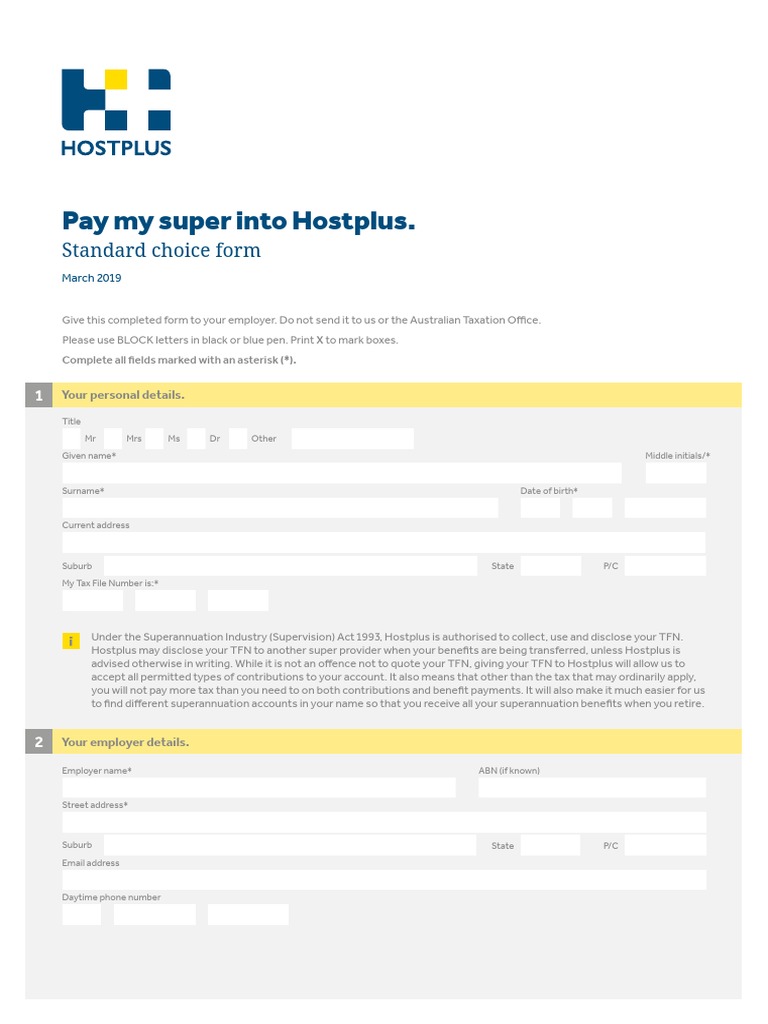 HOSTPLUS

Pay my super into Hostplus.
Standard choice form
March 2019

Give this completed form to your employer. Do not send it to us or the Australian Taxation Office.
Please use BLOCK letters in black or blue pen. Print X to mark boxes.
Complete all fields marked with an asterisk (*).

1 Your personal details.

Title
Mr Mrs Ms Dr Other
Given name* Middle initials/*
Surname* Date of birth*
Current address
Suburb State P/C
My Tax File Number is:*

i Under the Superannuation Industry (Supervision) Act 1993, Hostplus is authorised to collect, use and disclose your TFN. Hostplus may disclose your TFN to another super provider when your benefits are being transferred, unless Hostplus is advised otherwise in writing. While it is not an offence not to quote your TFN, giving your TFN to Hostplus will allow us to accept all permitted types of contributions to your account. It also means that other than the tax that may ordinarily apply, you will not pay more tax than you need to on both contributions and benefit payments. It will also make it much easier for us to find different superannuation accounts in your name so that you receive all your superannuation benefits when you retire.

2 Your employer details.

Employer name* ABN (if known)
Street address*
Suburb State P/C
Email address
Daytime phone number